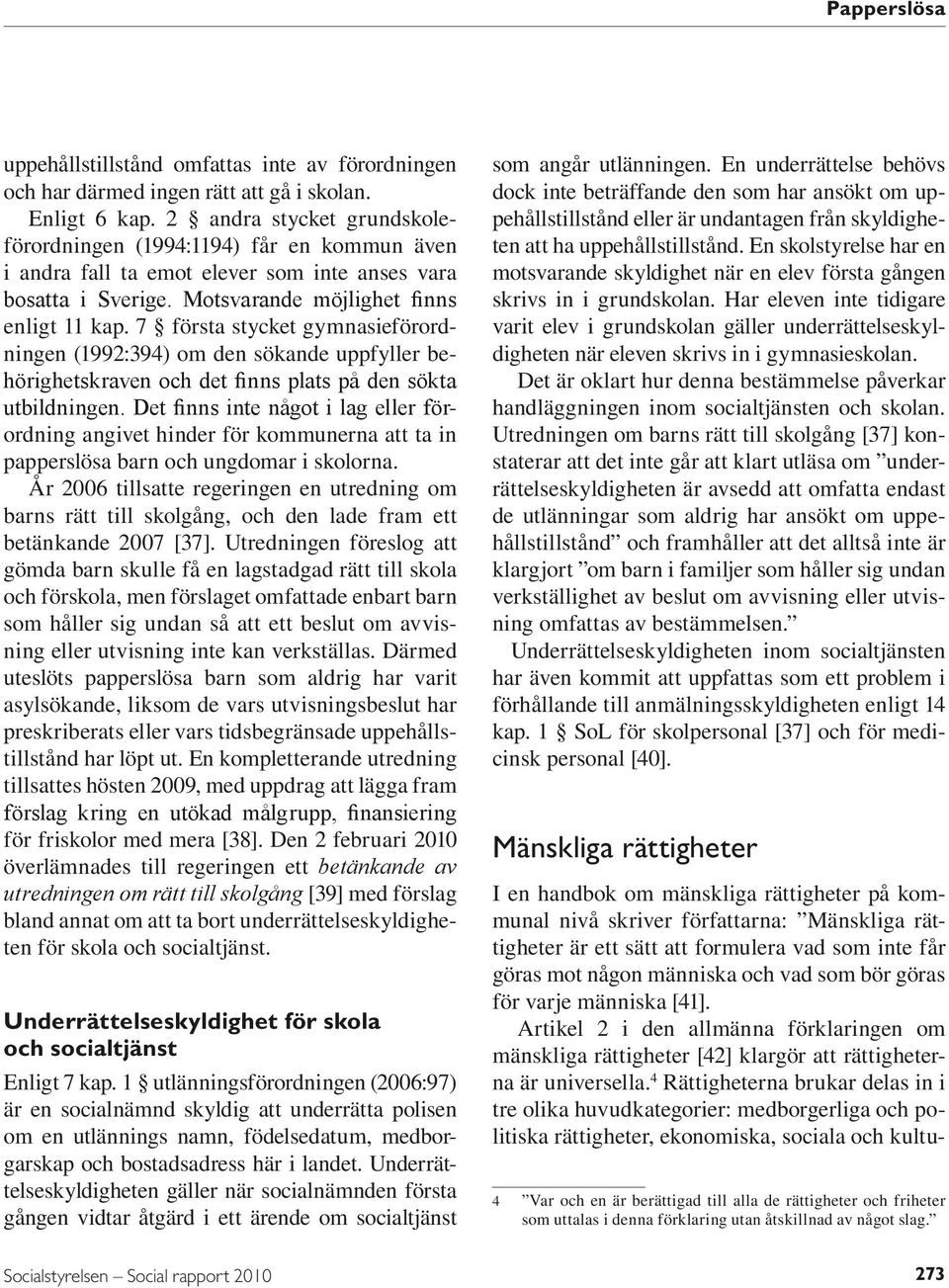 Papperslösa

uppehållstillstånd omfattas inte av förordningen och har därmed ingen rätt att gå i skolan.

Enligt 6 kap. 2 § andra stycket grundskoleförordningen (1994:1194) får en kommun även i andra fall ta emot elever som inte anses vara bosatta i Sverige. Motsvarande möjlighet finns enligt 11 kap. 7 § första stycket gymnasieförordningen (1992:394) om den sökande uppfyller behörighetskraven och det finns plats på den sökta utbildningen. Det finns inte något i lag eller förordning angivet hinder för kommunerna att ta in papperslösa barn och ungdomar i skolorna.

År 2006 tillsatte regeringen en utredning om barns rätt till skolgång, och den lade fram ett betänkande 2007 [37]. Utredningen föreslog att gömda barn skulle få en lagstadgad rätt till skola och förskola, men förslaget omfattade enbart barn som håller sig undan så att ett beslut om avvisning eller utvisning inte kan verkställas. Därmed uteslöts papperslösa barn som aldrig har varit asylsökande, liksom de vars utvisningsbeslut har preskriberats eller vars tidsbegränsade uppehållstillstånd har löpt ut. En kompletterande utredning tillsattes hösten 2009, med uppdrag att lägga fram förslag kring en utökad målgrupp, finansiering för friskolor med mera [38]. Den 2 februari 2010 överlämnades till regeringen ett betänkande av utredningen om rätt till skolgång [39] med förslag bland annat om att ta bort underrättelseskyldigheten för skola och socialtjänst.

Underrättelseskyldighet för skola och socialtjänst

Enligt 7 kap. 1 § utlänningsförordningen (2006:97) är en socialnämnd skyldig att underrätta polisen om en utlännings namn, födelsedatum, medborgarskap och bostadsadress här i landet. Underrättelseskyldigheten gäller när socialnämnden första gången vidtar åtgärd i ett ärende om socialtjänst som angår utlänningen. En underrättelse behövs dock inte beträffande den som har ansökt om uppehållstillstånd eller är undantagen från skyldigheten att ha uppehållstillstånd. En skolstyrelse har en motsvarande skyldighet när en elev första gången skrivs in i grundskolan. Har eleven inte tidigare varit elev i grundskolan gäller underrättelseskyldigheten när eleven skrivs in i gymnasieskolan.

Det är oklart hur denna bestämmelse påverkar handläggningen inom socialtjänsten och skolan. Utredningen om barns rätt till skolgång [37] konstaterar att det inte går att klart utläsa om ”underrättelseskyldigheten är avsedd att omfatta endast de utlänningar som aldrig har ansökt om uppehållstillstånd” och framhåller att det alltså inte är klargjort ”om barn i familjer som håller sig undan verkställighet av beslut om avvisning eller utvisning omfattas av bestämmelsen.”

Underrättelseskyldigheten inom socialtjänsten har även kommit att uppfattas som ett problem i förhållande till anmälningsskyldigheten enligt 14 kap. 1 § SoL för skolpersonal [37] och för medicinsk personal [40].

Mänskliga rättigheter

I en handbok om mänskliga rättigheter på kommunal nivå skriver författarna: ”Mänskliga rättigheter är ett sätt att formulera vad som inte får göras mot någon människa och vad som bör göras för varje människa [41].

Artikel 2 i den allmänna förklaringen om mänskliga rättigheter [42] klargör att rättigheterna är universella.$^4$ Rättigheterna brukar delas in i tre olika huvudkategorier: medborgerliga och politiska rättigheter, ekonomiska, sociala och kultu-

4 ”Var och en är berättigad till alla de rättigheter och friheter som uttalas i denna förklaring utan åtskillnad av något slag.”

Socialstyrelsen – Social rapport 2010

273